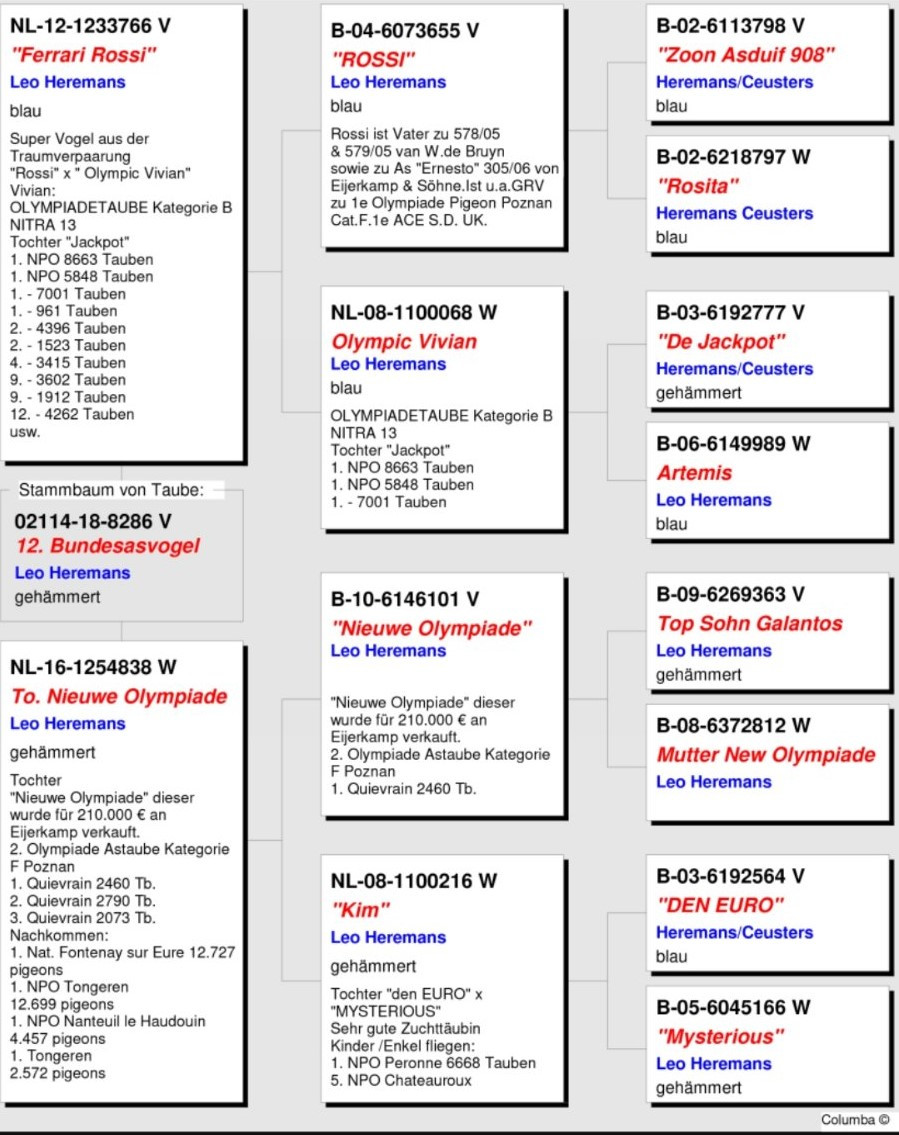 NL-12-1233766 V
"Ferrari Rossi"
Leo Heremans
blau
Super Vogel aus der Traumverpaarung "Rossi" x " Olympic Vivian"
Vivian:
OLYMPIADETAUBE Kategorie B NITRA 13
Tochter "Jackpot"
1. NPO 8663 Tauben
1. NPO 5848 Tauben
1. - 7001 Tauben
1. - 961 Tauben
2. - 4396 Tauben
2. - 1523 Tauben
4. - 3415 Tauben
9. - 3602 Tauben
9. - 1912 Tauben
12. - 4262 Tauben
usw.

Stammbaum von Taube:
02114-18-8286 V
12. Bundesasvogel
Leo Heremans
gehämmert

NL-16-1254838 W
To. Nieuwe Olympiade
Leo Heremans
gehämmert
Tochter
"Nieuwe Olympiade" dieser wurde für 210.000 € an Eijerkamp verkauft.
2. Olympiade Astaube Kategorie F Poznan
1. Quievrain 2460 Tb.
2. Quievrain 2790 Tb.
3. Quievrain 2073 Tb.
Nachkommen:
1. Nat. Fontenay sur Eure 12.727 pigeons
1. NPO Tongeren
12.699 pigeons
1. NPO Nanteuil le Haudouin
4.457 pigeons
1. Tongeren
2.572 pigeons

B-04-6073655 V
"ROSSI"
Leo Heremans
blau
Rossi ist Vater zu 578/05 & 579/05 van W.de Bruyn sowie zu As "Ernesto" 305/06 von Eijerkamp & Söhne.Ist u.a.GRV zu 1e Olympiade Pigeon Poznan Cat.F.1e ACE S.D. UK.

NL-08-1100068 W
Olympic Vivian
Leo Heremans
blau
OLYMPIADETAUBE Kategorie B NITRA 13
Tochter "Jackpot"
1. NPO 8663 Tauben
1. NPO 5848 Tauben
1. - 7001 Tauben

B-10-6146101 V
"Nieuwe Olympiade"
Leo Heremans
"Nieuwe Olympiade" dieser wurde für 210.000 € an Eijerkamp verkauft.
2. Olympiade Astaube Kategorie F Poznan
1. Quievrain 2460 Tb.

NL-08-1100216 W
"Kim"
Leo Heremans
gehämmert
Tochter "den EURO" x "MYSTERIOUS"
Sehr gute Zuchttäubin
Kinder /Enkel fliegen:
1. NPO Peronne 6668 Tauben
5. NPO Chateauroux

B-02-6113798 V
"Zoon Asduif 908"
Heremans/Ceusters
blau

B-02-6218797 W
"Rosita"
Heremans Ceusters
blau

B-03-6192777 V
"De Jackpot"
Heremans/Ceusters
gehämmert

B-06-6149989 W
Artemis
Leo Heremans
blau

B-09-6269363 V
Top Sohn Galantos
Leo Heremans
gehämmert

B-08-6372812 W
Mutter New Olympiade
Leo Heremans

B-03-6192564 V
"DEN EURO"
Heremans/Ceusters
blau

B-05-6045166 W
"Mysterious"
Leo Heremans
gehämmert

Columba ©